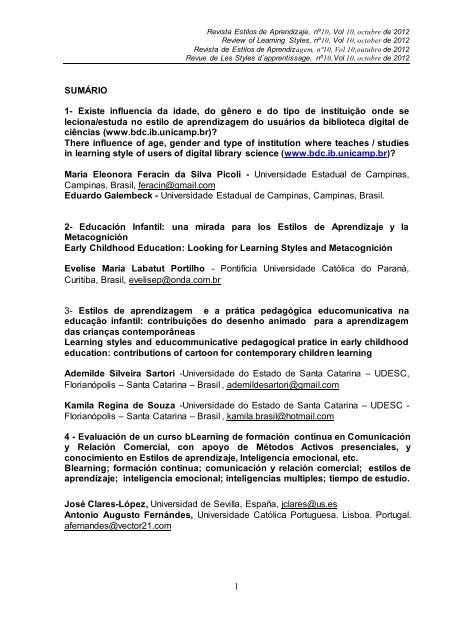 Revista Estilos de Aprendizaje, nº10, Vol 10, octubre de 2012
Review of Learning Styles, nº10, Vol 10, october de 2012
Revista de Estilos de Aprendizagem, nº10, Vol 10,outubro de 2012
Revue de Les Styles d'apprentissage, nº10,Vol 10, octobre de 2012

SUMÁRIO

1- Existe influencia da idade, do gênero e do tipo de instituição onde se leciona/estuda no estilo de aprendizagem do usuários da biblioteca digital de ciências (www.bdc.ib.unicamp.br)?
There influence of age, gender and type of institution where teaches / studies in learning style of users of digital library science (www.bdc.ib.unicamp.br)?

Maria Eleonora Feracin da Silva Picoli - Universidade Estadual de Campinas, Campinas, Brasil, feracin@gmail.com
Eduardo Galembeck - Universidade Estadual de Campinas, Campinas, Brasil.

2- Educación Infantil: una mirada para los Estilos de Aprendizaje y la Metacognición
Early Childhood Education: Looking for Learning Styles and Metacognición

Evelise Maria Labatut Portilho - Pontifícia Universidade Católica do Paraná, Curitiba, Brasil, evelisep@onda.com.br

3- Estilos de aprendizagem e a prática pedagógica educomunicativa na educação infantil: contribuições do desenho animado para a aprendizagem das crianças contemporâneas
Learning styles and educommunicative pedagogical pratice in early childhood education: contributions of cartoon for contemporary children learning

Ademilde Silveira Sartori -Universidade do Estado de Santa Catarina – UDESC, Florianópolis – Santa Catarina – Brasil , ademildesartori@gmail.com

Kamila Regina de Souza -Universidade do Estado de Santa Catarina – UDESC - Florianópolis – Santa Catarina – Brasil , kamila.brasil@hotmail.com

4 - Evaluación de un curso bLearning de formación continua en Comunicación y Relación Comercial, con apoyo de Métodos Activos presenciales, y conocimiento en Estilos de aprendizaje, Inteligencia emocional, etc.
Blearning; formación continua; comunicación y relación comercial; estilos de aprendizaje; inteligencia emocional; inteligencias multiples; tiempo de estudio.

José Clares-López, Universidad de Sevilla, España, jclares@us.es
Antonio Augusto Fernándes, Universidade Católica Portuguesa. Lisboa. Portugal. afernandes@vector21.com

1